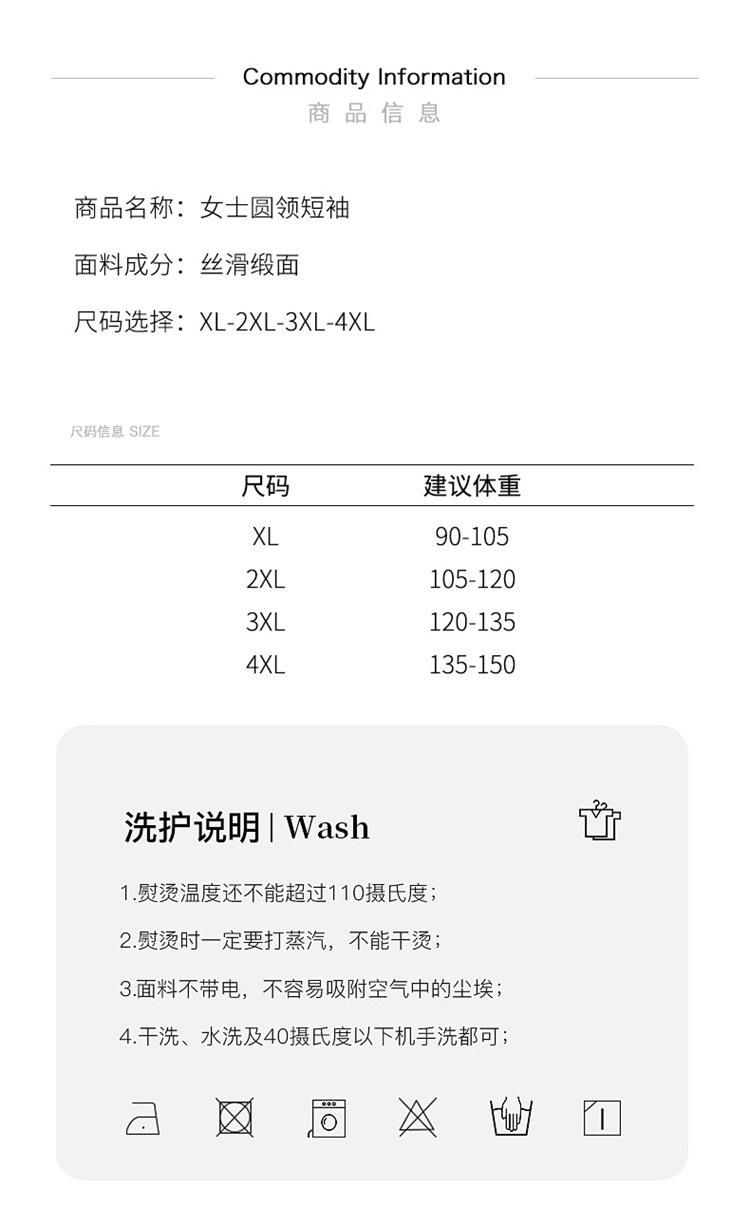 Commodity Information
商品信息

商品名称：女士圆领短袖

面料成分：丝滑缎面

尺码选择：XL-2XL-3XL-4XL

尺码信息 SIZE

| 尺码 | 建议体重 |
|---|---|
| XL | 90-105 |
| 2XL | 105-120 |
| 3XL | 120-135 |
| 4XL | 135-150 |

洗护说明 | Wash

1.熨烫温度还不能超过110摄氏度；

2.熨烫时一定要打蒸汽，不能干烫；

3.面料不带电，不容易吸附空气中的尘埃；

4.干洗、水洗及40摄氏度以下机手洗都可；